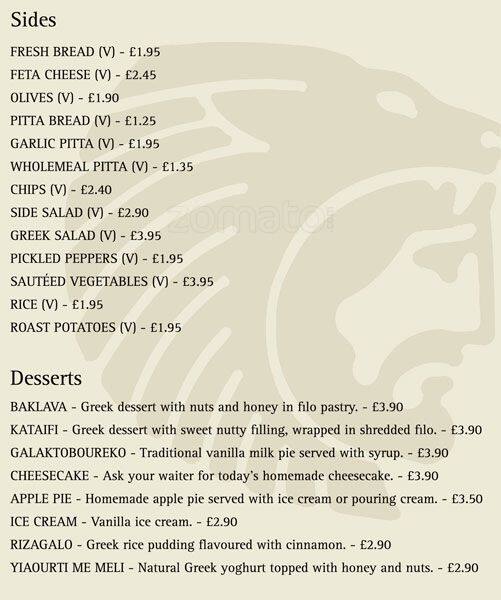 Sides

FRESH BREAD (V) - £1.95
FETA CHEESE (V) - £2.45
OLIVES (V) - £1.90
PITTA BREAD (V) - £1.25
GARLIC PITTA (V) - £1.95
WHOLEMEAL PITTA (V) - £1.35
CHIPS (V) - £2.40
SIDE SALAD (V) - £2.90
GREEK SALAD (V) - £3.95
PICKLED PEPPERS (V) - £1.95
SAUTÉED VEGETABLES (V) - £3.95
RICE (V) - £1.95
ROAST POTATOES (V) - £1.95

zomato

Desserts

BAKLAVA - Greek dessert with nuts and honey in filo pastry. - £3.90
KATAIFI - Greek dessert with sweet nutty filling, wrapped in shredded filo. - £3.90
GALAKTOBOUREKO - Traditional vanilla milk pie served with syrup. - £3.90
CHEESECAKE - Ask your waiter for today's homemade cheesecake. - £3.90
APPLE PIE - Homemade apple pie served with ice cream or pouring cream. - £3.50
ICE CREAM - Vanilla ice cream. - £2.90
RIZAGALO - Greek rice pudding flavoured with cinnamon. - £2.90
YIAOURTI ME MELI - Natural Greek yoghurt topped with honey and nuts. - £2.90